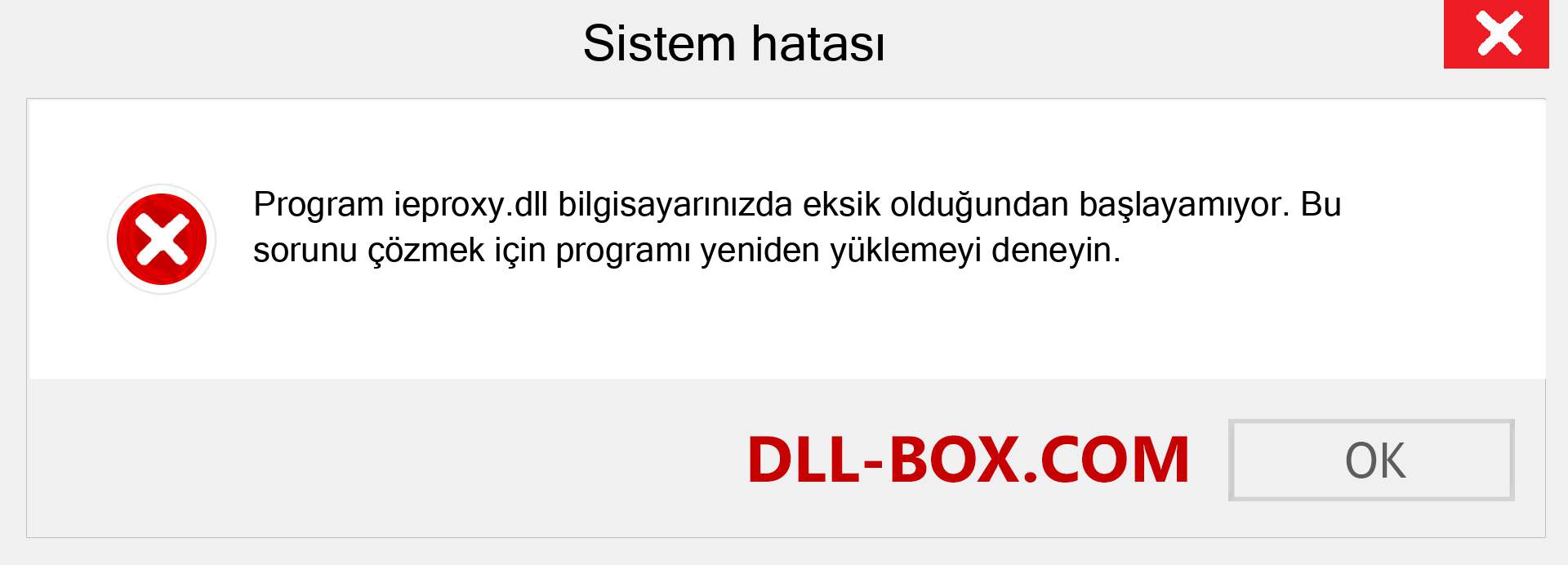 Sistem hatası

Program ieproxy.dll bilgisayarınızda eksik olduğundan başlayamıyor. Bu sorunu çözmek için programı yeniden yüklemeyi deneyin.

DLL-BOX.COM

OK